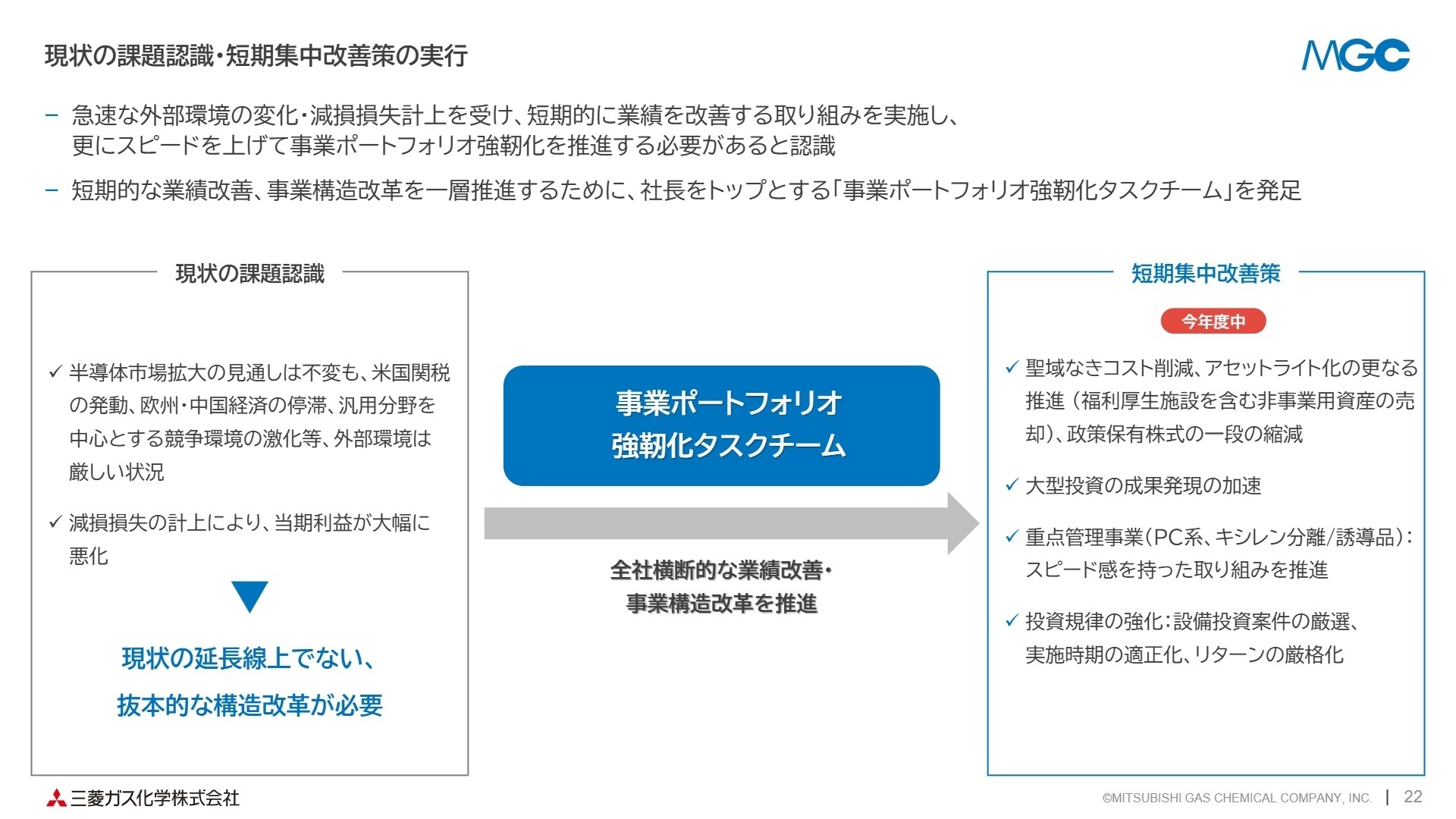 現状の課題認識・短期集中改善策の実行

MGC

– 急速な外部環境の変化・減損損失計上を受け、短期的に業績を改善する取り組みを実施し、更にスピードを上げて事業ポートフォリオ強靭化を推進する必要があると認識

– 短期的な業績改善、事業構造改革を一層推進するために、社長をトップとする「事業ポートフォリオ強靭化タスクチーム」を発足

現状の課題認識

✓ 半導体市場拡大の見通しは不変も、米国関税の発動、欧州・中国経済の停滞、汎用分野を中心とする競争環境の激化等、外部環境は厳しい状況

✓ 減損損失の計上により、当期利益が大幅に悪化

現状の延長線上でない、
抜本的な構造改革が必要

事業ポートフォリオ
強靭化タスクチーム

全社横断的な業績改善・
事業構造改革を推進

短期集中改善策

今年度中

✓ 聖域なきコスト削減、アセットライト化の更なる推進（福利厚生施設を含む非事業用資産の売却）、政策保有株式の一段の縮減

✓ 大型投資の成果発現の加速

✓ 重点管理事業（PC系、キシレン分離/誘導品）：スピード感を持った取り組みを推進

✓ 投資規律の強化：設備投資案件の厳選、実施時期の適正化、リターンの厳格化

三菱ガス化学株式会社

©MITSUBISHI GAS CHEMICAL COMPANY, INC. | 22